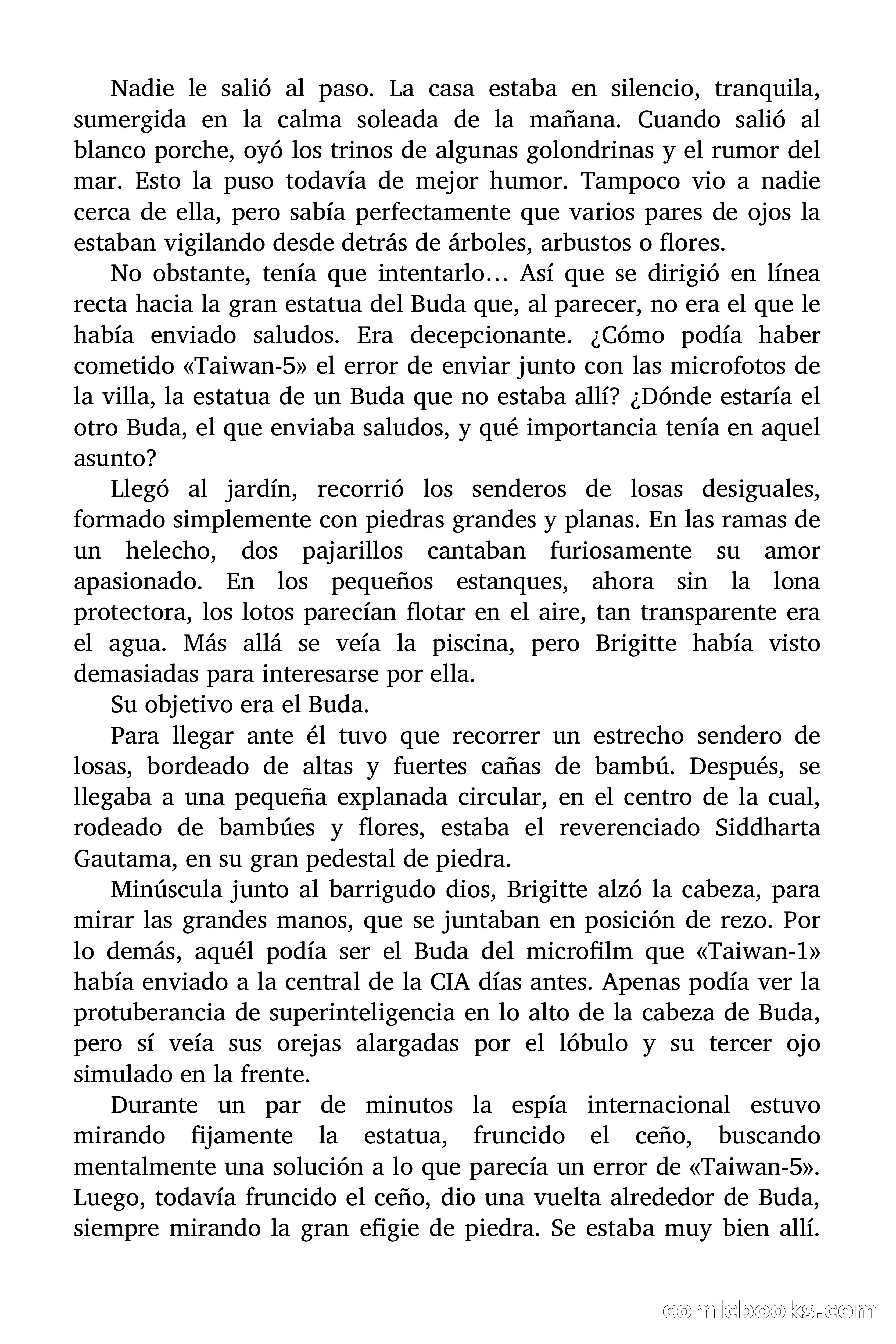 Nadie le salió al paso. La casa estaba en silencio, tranquila, sumergida en la calma soleada de la mañana. Cuando salió al blanco porche, oyó los trinos de algunas golondrinas y el rumor del mar. Esto la puso todavía de mejor humor. Tampoco vio a nadie cerca de ella, pero sabía perfectamente que varios pares de ojos la estaban vigilando desde detrás de árboles, arbustos o flores.

No obstante, tenía que intentarlo… Así que se dirigió en línea recta hacia la gran estatua del Buda que, al parecer, no era el que le había enviado saludos. Era decepcionante. ¿Cómo podía haber cometido «Taiwan-5» el error de enviar junto con las microfotos de la villa, la estatua de un Buda que no estaba allí? ¿Dónde estaría el otro Buda, el que enviaba saludos, y qué importancia tenía en aquel asunto?

Llegó al jardín, recorrió los senderos de losas desiguales, formado simplemente con piedras grandes y planas. En las ramas de un helecho, dos pajarillos cantaban furiosamente su amor apasionado. En los pequeños estanques, ahora sin la lona protectora, los lotos parecían flotar en el aire, tan transparente era el agua. Más allá se veía la piscina, pero Brigitte había visto demasiadas para interesarse por ella.

Su objetivo era el Buda.

Para llegar ante él tuvo que recorrer un estrecho sendero de losas, bordeado de altas y fuertes cañas de bambú. Después, se llegaba a una pequeña explanada circular, en el centro de la cual, rodeado de bambúes y flores, estaba el reverenciado Siddharta Gautama, en su gran pedestal de piedra.

Minúscula junto al barrigudo dios, Brigitte alzó la cabeza, para mirar las grandes manos, que se juntaban en posición de rezo. Por lo demás, aquél podía ser el Buda del microfilm que «Taiwan-1» había enviado a la central de la CIA días antes. Apenas podía ver la protuberancia de superinteligencia en lo alto de la cabeza de Buda, pero sí veía sus orejas alargadas por el lóbulo y su tercer ojo simulado en la frente.

Durante un par de minutos la espía internacional estuvo mirando fijamente la estatua, fruncido el ceño, buscando mentalmente una solución a lo que parecía un error de «Taiwan-5». Luego, todavía fruncido el ceño, dio una vuelta alrededor de Buda, siempre mirando la gran efigie de piedra. Se estaba muy bien allí.

comicbooks.com